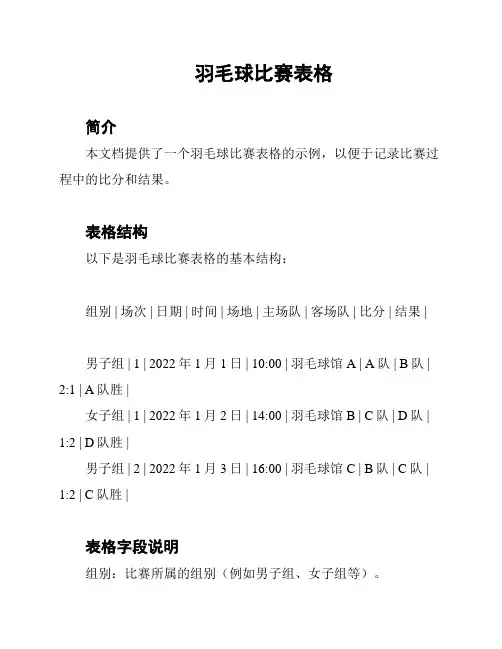 羽毛球比赛表格

简介

本文档提供了一个羽毛球比赛表格的示例，以便于记录比赛过程中的比分和结果。

表格结构

以下是羽毛球比赛表格的基本结构：

组别 | 场次 | 日期 | 时间 | 场地 | 主场队 | 客场队 | 比分 | 结果 |

男子组 | 1 | 2022 年 1 月 1 日 | 10:00 | 羽毛球馆 A | A 队 | B 队 | 2:1 | A 队胜 |

女子组 | 1 | 2022 年 1 月 2 日 | 14:00 | 羽毛球馆 B | C 队 | D 队 | 1:2 | D 队胜 |

男子组 | 2 | 2022 年 1 月 3 日 | 16:00 | 羽毛球馆 C | B 队 | C 队 | 1:2 | C 队胜 |

表格字段说明

组别：比赛所属的组别（例如男子组、女子组等）。